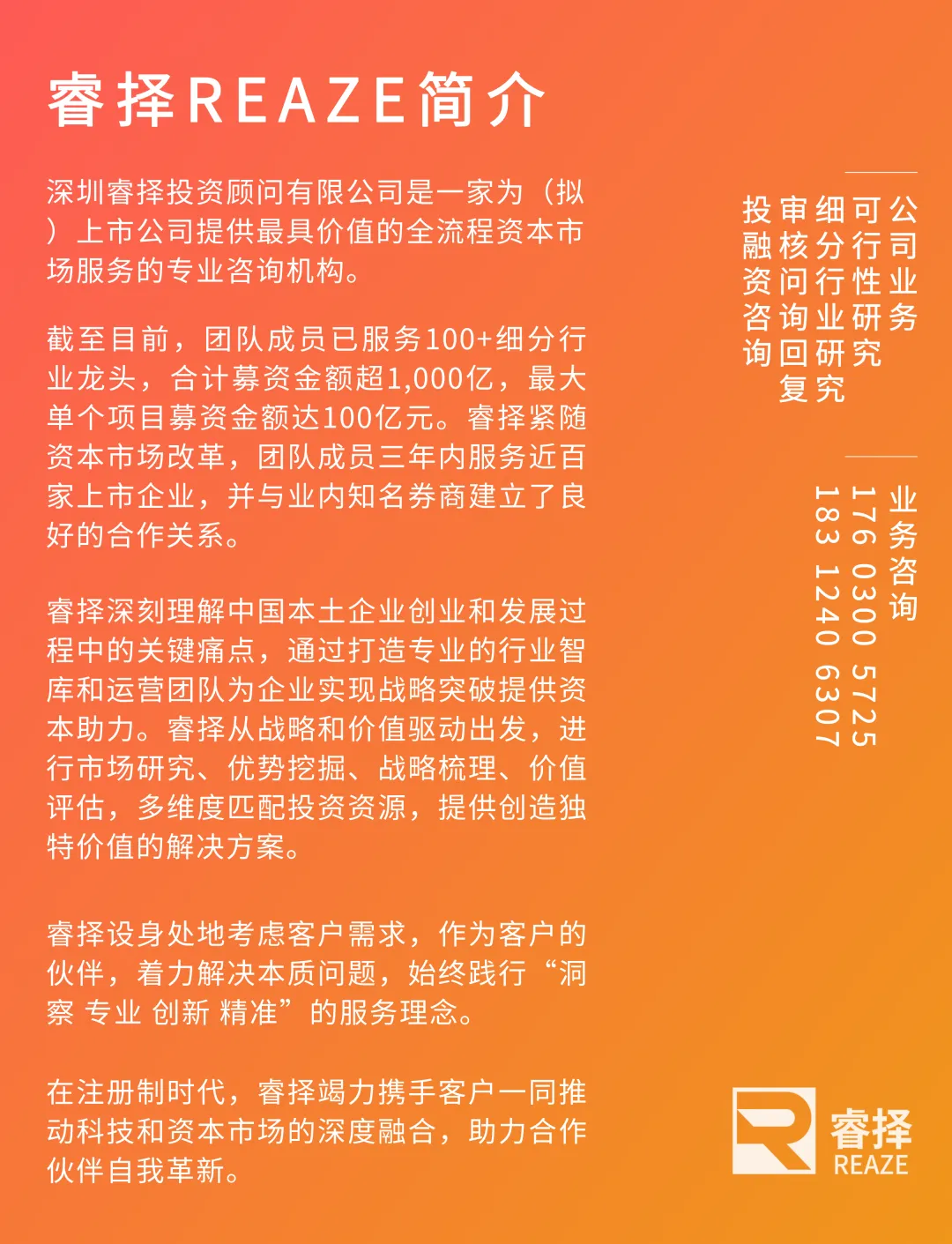 睿择REAZE简介

深圳睿择投资顾问有限公司是一家为（拟）上市公司提供最具价值的全流程资本市场服务的专业咨询机构。

截至目前，团队成员已服务100+细分行业龙头，合计募资金额超1,000亿，最大单个项目募资金额达100亿元。睿择紧随资本市场改革，团队成员三年内服务近百家上市企业，并与业内知名券商建立了良好的合作关系。

睿择深刻理解中国本土企业创业和发展过程中的关键痛点，通过打造专业的行业智库和运营团队为企业实现战略突破提供资本助力。睿择从战略和价值驱动出发，进行市场研究、优势挖掘、战略梳理、价值评估，多维度匹配投资资源，提供创造独特价值的解决方案。

睿择设身处地考虑客户需求，作为客户的伙伴，着力解决本质问题，始终践行“洞察 专业 创新 精准”的服务理念。

在注册制时代，睿择竭力携手客户一同推动科技和资本市场的深度融合，助力合作伙伴自我革新。

公司业务
可行性研究
细分行业研究
审核问询回复
投融资咨询

业务咨询
176 0300 5725
183 1240 6307

睿择
REAZE